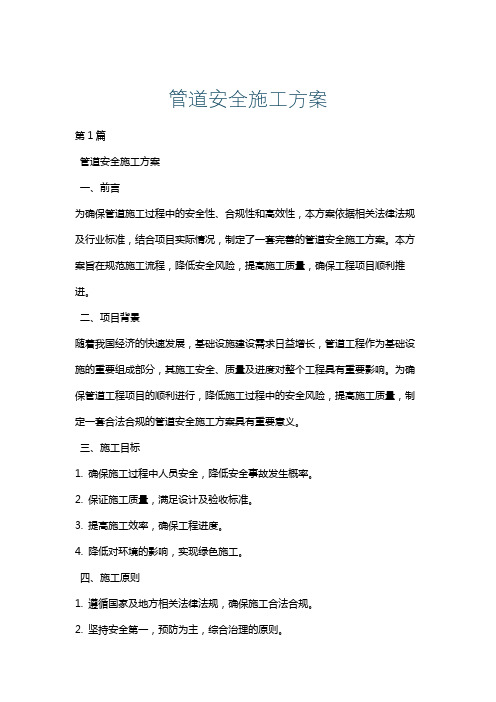 管道安全施工方案

第1篇

管道安全施工方案

一、前言

为确保管道施工过程中的安全性、合规性和高效性，本方案依据相关法律法规及行业标准，结合项目实际情况，制定了一套完善的管道安全施工方案。本方案旨在规范施工流程，降低安全风险，提高施工质量，确保工程项目顺利推进。

二、项目背景

随着我国经济的快速发展，基础设施建设需求日益增长，管道工程作为基础设施的重要组成部分，其施工安全、质量及进度对整个工程具有重要影响。为确保管道工程项目的顺利进行，降低施工过程中的安全风险，提高施工质量，制定一套合法合规的管道安全施工方案具有重要意义。

三、施工目标

1. 确保施工过程中人员安全，降低安全事故发生概率。

2. 保证施工质量，满足设计及验收标准。

3. 提高施工效率，确保工程进度。

4. 降低对环境的影响，实现绿色施工。

四、施工原则

1. 遵循国家及地方相关法律法规，确保施工合法合规。

2. 坚持安全第一，预防为主，综合治理的原则。